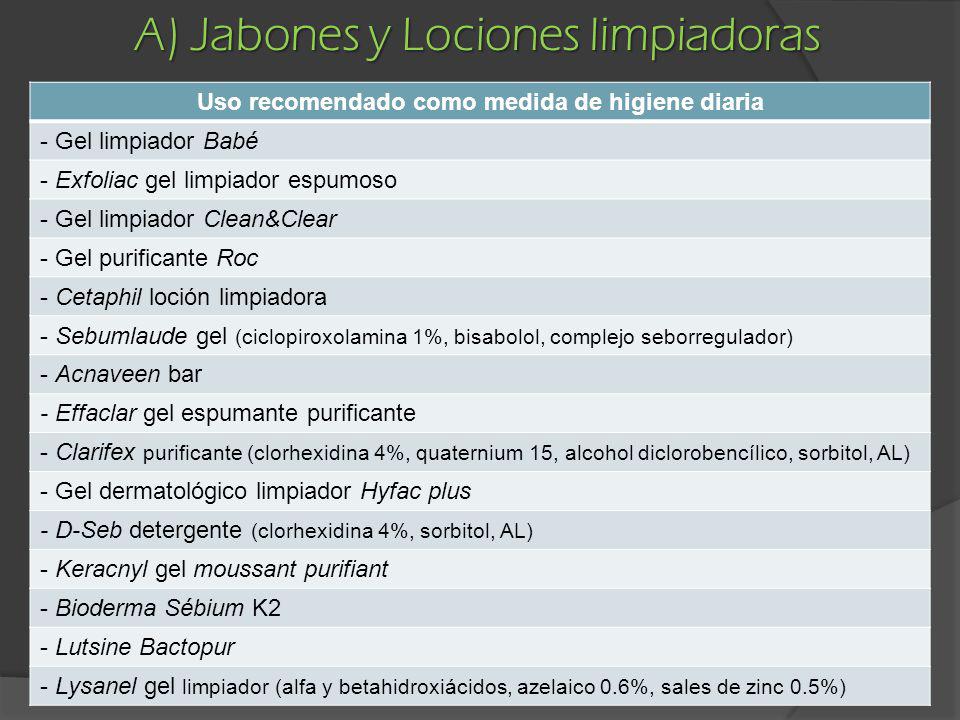 A) Jabones y Lociones limpiadoras

| Uso recomendado como medida de higiene diaria |
|---|
| - Gel limpiador Babé |
| - Exfoliac gel limpiador espumoso |
| - Gel limpiador Clean&Clear |
| - Gel purificante Roc |
| - Cetaphil loción limpiadora |
| - Sebumlaude gel (ciclopiroxolamina 1%, bisabolol, complejo seborregulador) |
| - Acnaveen bar |
| - Effaclar gel espumante purificante |
| - Clarifex purificante (clorhexidina 4%, quaternium 15, alcohol diclorobencílico, sorbitol, AL) |
| - Gel dermatológico limpiador Hyfac plus |
| - D-Seb detergente (clorhexidina 4%, sorbitol, AL) |
| - Keracnyl gel moussant purifiant |
| - Bioderma Sébium K2 |
| - Lutsine Bactopur |
| - Lysanel gel limpiador (alfa y betahidroxiácidos, azelaico 0.6%, sales de zinc 0.5%) |